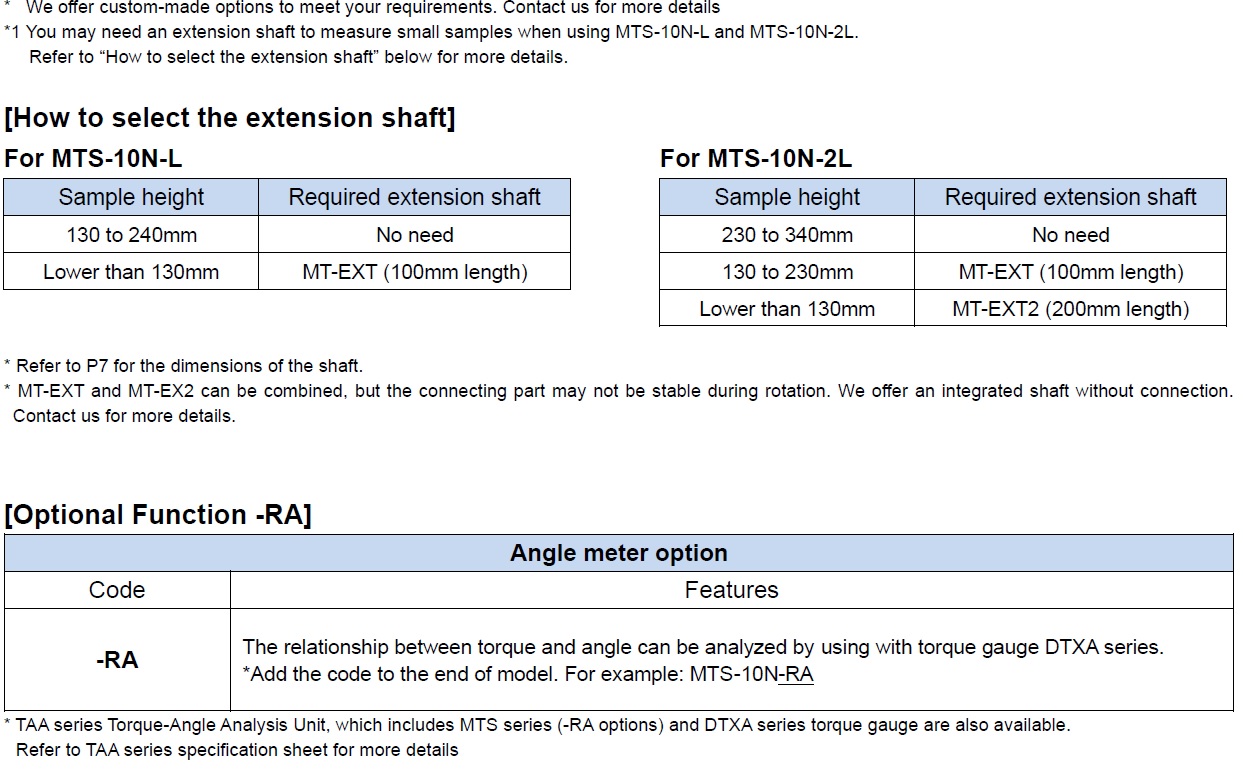 * We offer custom-made options to meet your requirements. Contact us for more details
*1 You may need an extension shaft to measure small samples when using MTS-10N-L and MTS-10N-2L.
Refer to “How to select the extension shaft” below for more details.

[How to select the extension shaft]

For MTS-10N-L

| Sample height | Required extension shaft |
|---|---|
| 130 to 240mm | No need |
| Lower than 130mm | MT-EXT (100mm length) |

For MTS-10N-2L

| Sample height | Required extension shaft |
|---|---|
| 230 to 340mm | No need |
| 130 to 230mm | MT-EXT (100mm length) |
| Lower than 130mm | MT-EXT2 (200mm length) |

* Refer to P7 for the dimensions of the shaft.
* MT-EXT and MT-EX2 can be combined, but the connecting part may not be stable during rotation. We offer an integrated shaft without connection. Contact us for more details.

[Optional Function -RA]

| Angle meter option | |
|---|---|
| Code | Features |
| -RA | The relationship between torque and angle can be analyzed by using with torque gauge DTXA series. *Add the code to the end of model. For example: MTS-10N-RA |

* TAA series Torque-Angle Analysis Unit, which includes MTS series (-RA options) and DTXA series torque gauge are also available.
Refer to TAA series specification sheet for more details